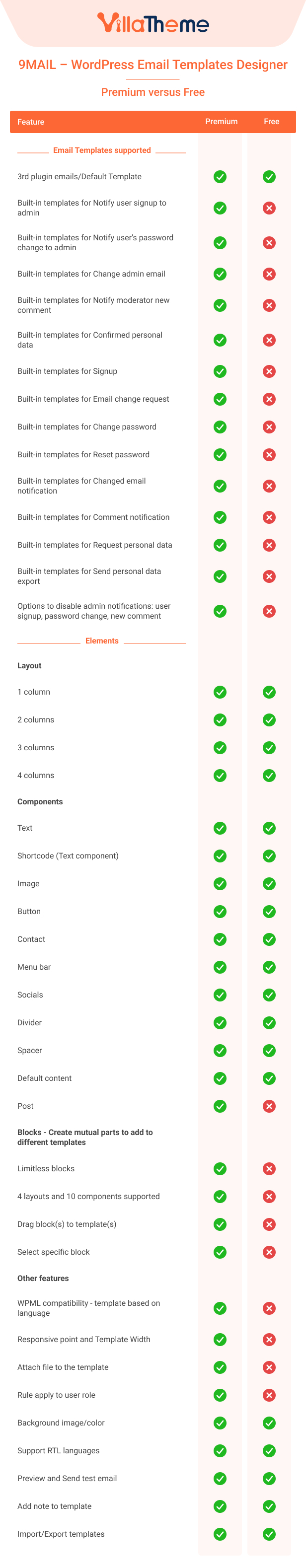 VillaTheme

9MAIL – WordPress Email Templates Designer

Premium versus Free

| Feature | Premium | Free |
|---|---|---|
| Email Templates supported | | |
| 3rd plugin emails/Default Template | ✓ | ✓ |
| Built-in templates for Notify user signup to admin | ✓ | ✗ |
| Built-in templates for Notify user's password change to admin | ✓ | ✗ |
| Built-in templates for Change admin email | ✓ | ✗ |
| Built-in templates for Notify moderator new comment | ✓ | ✗ |
| Built-in templates for Confirmed personal data | ✓ | ✗ |
| Built-in templates for Signup | ✓ | ✗ |
| Built-in templates for Email change request | ✓ | ✗ |
| Built-in templates for Change password | ✓ | ✗ |
| Built-in templates for Reset password | ✓ | ✗ |
| Built-in templates for Changed email notification | ✓ | ✗ |
| Built-in templates for Comment notification | ✓ | ✗ |
| Built-in templates for Request personal data | ✓ | ✗ |
| Built-in templates for Send personal data export | ✓ | ✗ |
| Options to disable admin notifications: user signup, password change, new comment | ✓ | ✗ |
| Elements | | |
| Layout | | |
| 1 column | ✓ | ✓ |
| 2 columns | ✓ | ✓ |
| 3 columns | ✓ | ✓ |
| 4 columns | ✓ | ✓ |
| Components | | |
| Text | ✓ | ✓ |
| Shortcode (Text component) | ✓ | ✓ |
| Image | ✓ | ✓ |
| Button | ✓ | ✓ |
| Contact | ✓ | ✓ |
| Menu bar | ✓ | ✓ |
| Socials | ✓ | ✓ |
| Divider | ✓ | ✓ |
| Spacer | ✓ | ✓ |
| Default content | ✓ | ✓ |
| Post | ✓ | ✗ |
| Blocks - Create mutual parts to add to different templates | | |
| Limitless blocks | ✓ | ✗ |
| 4 layouts and 10 components supported | ✓ | ✗ |
| Drag block(s) to template(s) | ✓ | ✗ |
| Select specific block | ✓ | ✗ |
| Other features | | |
| WPML compatibility - template based on language | ✓ | ✗ |
| Responsive point and Template Width | ✓ | ✗ |
| Attach file to the template | ✓ | ✗ |
| Rule apply to user role | ✓ | ✗ |
| Background image/color | ✓ | ✓ |
| Support RTL languages | ✓ | ✓ |
| Preview and Send test email | ✓ | ✓ |
| Add note to template | ✓ | ✓ |
| Import/Export templates | ✓ | ✓ |